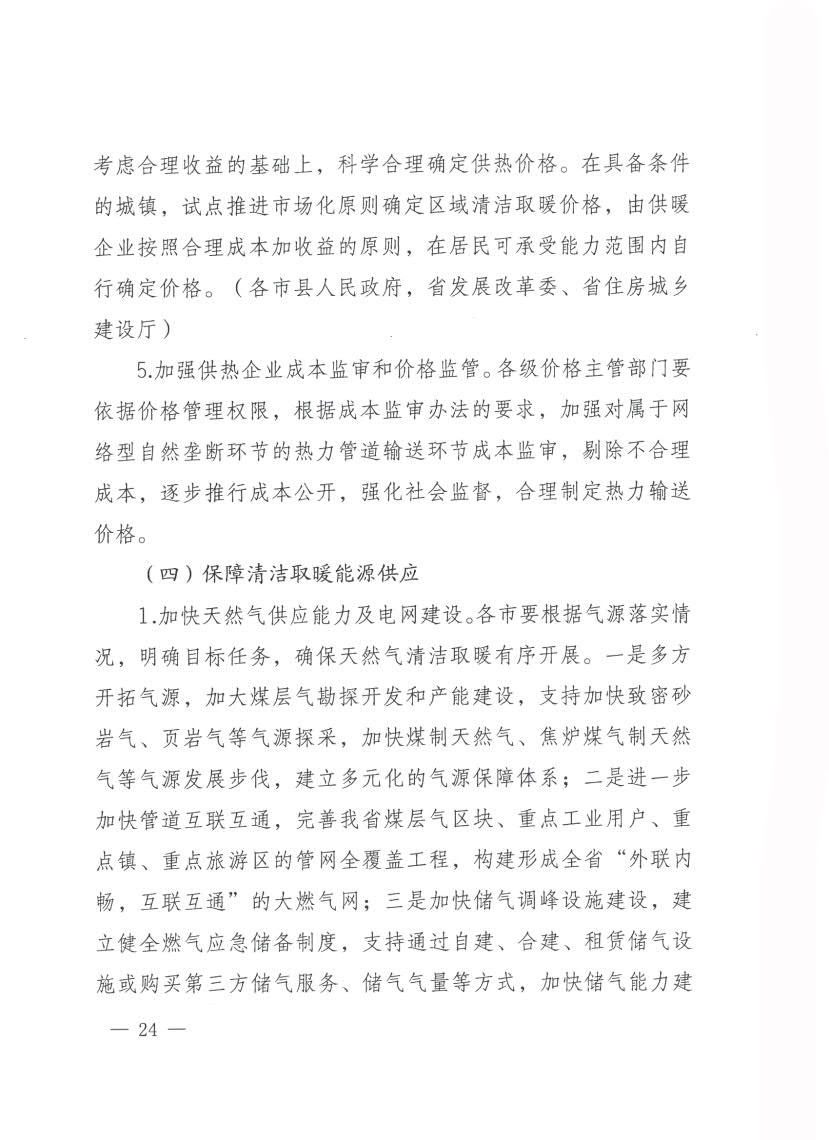 考虑合理收益的基础上，科学合理确定供热价格。在具备条件的城镇，试点推进市场化原则确定区域清洁取暖价格，由供暖企业按照合理成本加收益的原则，在居民可承受能力范围内自行确定价格。（各市县人民政府，省发展改革委、省住房城乡建设厅）

5.加强供热企业成本监审和价格监管。各级价格主管部门要依据价格管理权限，根据成本监审办法的要求，加强对属于网络型自然垄断环节的热力管道输送环节成本监审，剔除不合理成本，逐步推行成本公开，强化社会监督，合理制定热力输送价格。

（四）保障清洁取暖能源供应

1.加快天然气供应能力及电网建设。各市要根据气源落实情况，明确目标任务，确保天然气清洁取暖有序开展。一是多方开拓气源，加大煤层气勘探开发和产能建设，支持加快致密砂岩气、页岩气等气源探采，加快煤制天然气、焦炉煤气制天然气等气源发展步伐，建立多元化的气源保障体系；二是进一步加快管道互联互通，完善我省煤层气区块、重点工业用户、重点镇、重点旅游区的管网全覆盖工程，构建形成全省“外联内畅，互联互通”的大燃气网；三是加快储气调峰设施建设，建立健全燃气应急储备制度，支持通过自建、合建、租赁储气设施或购买第三方储气服务、储气气量等方式，加快储气能力建

— 24 —